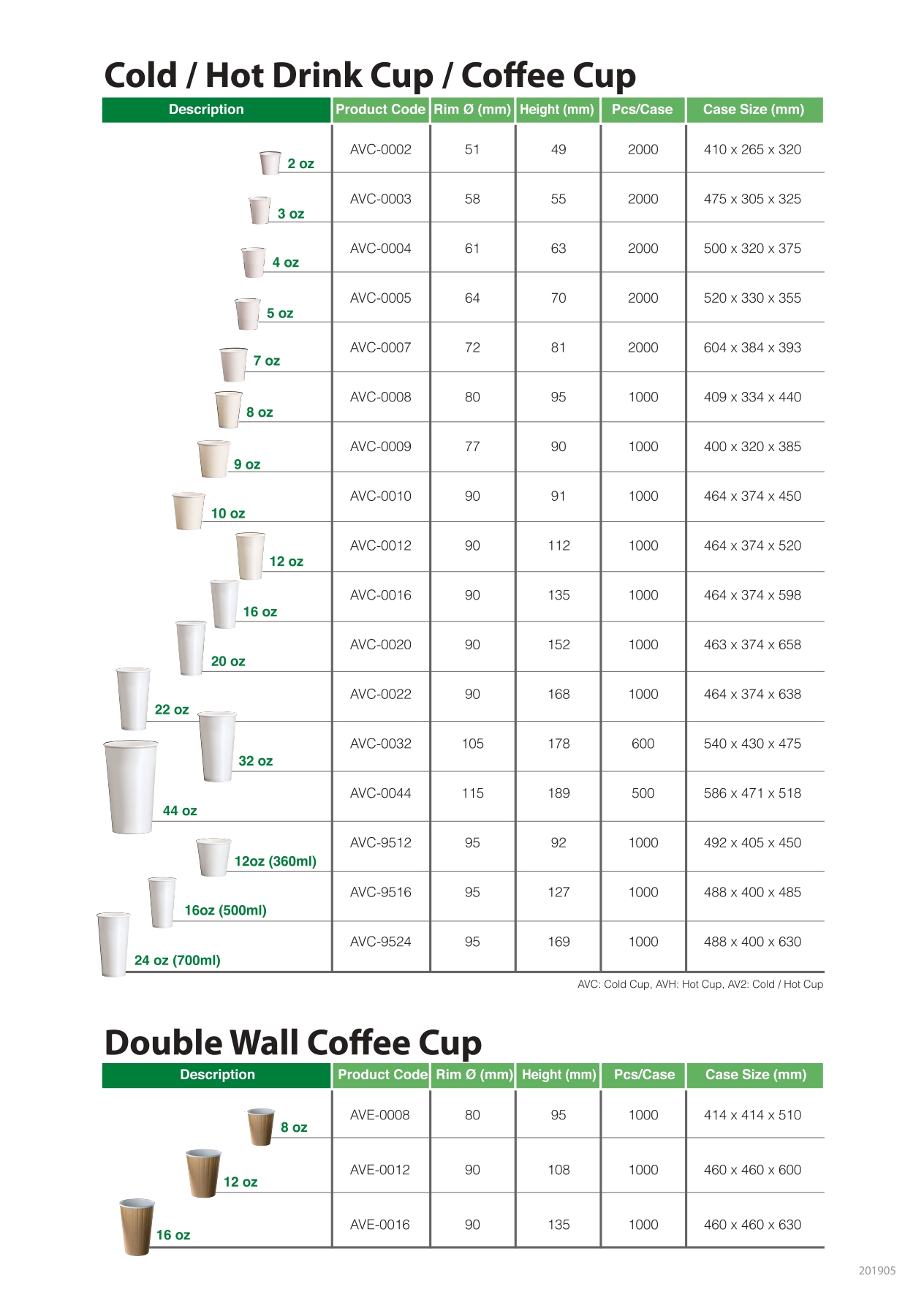 Cold / Hot Drink Cup / Coffee Cup

| Description | Product Code | Rim Ø (mm) | Height (mm) | Pcs/Case | Case Size (mm) |
|---|---|---|---|---|---|
| 2 oz | AVC-0002 | 51 | 49 | 2000 | 410 x 265 x 320 |
| 3 oz | AVC-0003 | 58 | 55 | 2000 | 475 x 305 x 325 |
| 4 oz | AVC-0004 | 61 | 63 | 2000 | 500 x 320 x 375 |
| 5 oz | AVC-0005 | 64 | 70 | 2000 | 520 x 330 x 355 |
| 7 oz | AVC-0007 | 72 | 81 | 2000 | 604 x 384 x 393 |
| 8 oz | AVC-0008 | 80 | 95 | 1000 | 409 x 334 x 440 |
| 9 oz | AVC-0009 | 77 | 90 | 1000 | 400 x 320 x 385 |
| 10 oz | AVC-0010 | 90 | 91 | 1000 | 464 x 374 x 450 |
| 12 oz | AVC-0012 | 90 | 112 | 1000 | 464 x 374 x 520 |
| 16 oz | AVC-0016 | 90 | 135 | 1000 | 464 x 374 x 598 |
| 20 oz | AVC-0020 | 90 | 152 | 1000 | 463 x 374 x 658 |
| 22 oz | AVC-0022 | 90 | 168 | 1000 | 464 x 374 x 638 |
| 32 oz | AVC-0032 | 105 | 178 | 600 | 540 x 430 x 475 |
| 44 oz | AVC-0044 | 115 | 189 | 500 | 586 x 471 x 518 |
| 12oz (360ml) | AVC-9512 | 95 | 92 | 1000 | 492 x 405 x 450 |
| 16oz (500ml) | AVC-9516 | 95 | 127 | 1000 | 488 x 400 x 485 |
| 24 oz (700ml) | AVC-9524 | 95 | 169 | 1000 | 488 x 400 x 630 |

AVC: Cold Cup, AVH: Hot Cup, AV2: Cold / Hot Cup

Double Wall Coffee Cup

| Description | Product Code | Rim Ø (mm) | Height (mm) | Pcs/Case | Case Size (mm) |
|---|---|---|---|---|---|
| 8 oz | AVE-0008 | 80 | 95 | 1000 | 414 x 414 x 510 |
| 12 oz | AVE-0012 | 90 | 108 | 1000 | 460 x 460 x 600 |
| 16 oz | AVE-0016 | 90 | 135 | 1000 | 460 x 460 x 630 |

201905